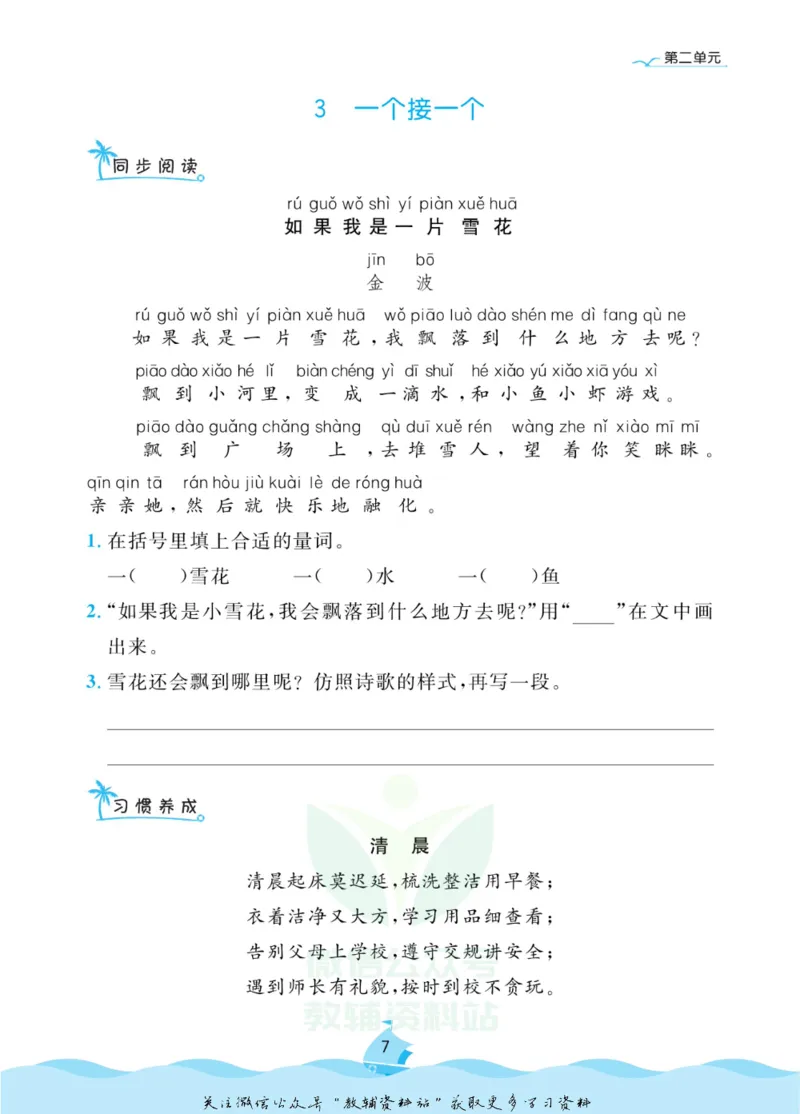 第二单元

3 一个接一个

同步阅读

rú guǒ wǒ shì yí piàn xuě huā
如果我是一片雪花

jīn bō
金波

rú guǒ wǒ shì yí piàn xuě huā wǒ piāo luò dào shén me dì fang qù ne
如果我是一片雪花，我飘落到什么地方去呢？

piāo dào xiǎo hé lǐ biàn chéng yì dī shuǐ hé xiǎo yú xiǎo xiā yóu xì
飘到小河里，变成一滴水，和小鱼小虾游戏。

piāo dào guǎng chǎng shàng qù duī xuě rén wàng zhe nǐ xiào mī mī
飘到广场上，去堆雪人，望着你笑眯眯。

qīn qin tā rán hòu jiù kuài lè de róng huà
亲亲她，然后就快乐地融化。

1.在括号里填上合适的量词。

一(  )雪花 一(  )水 一(  )鱼

2.“如果我是小雪花，我会飘落到什么地方去呢？”用“____”在文中画出来。

3.雪花还会飘到哪里呢？仿照诗歌的样式，再写一段。

____

____

习惯养成

清晨

清晨起床莫迟延，梳洗整洁用早餐；
衣着洁净又大方，学习用品细查看；
告别父母上学校，遵守交规讲安全；
遇到师长有礼貌，按时到校不贪玩。

7

关注微信公众号“教辅资料站”获取更多学习资料

教辅资料站